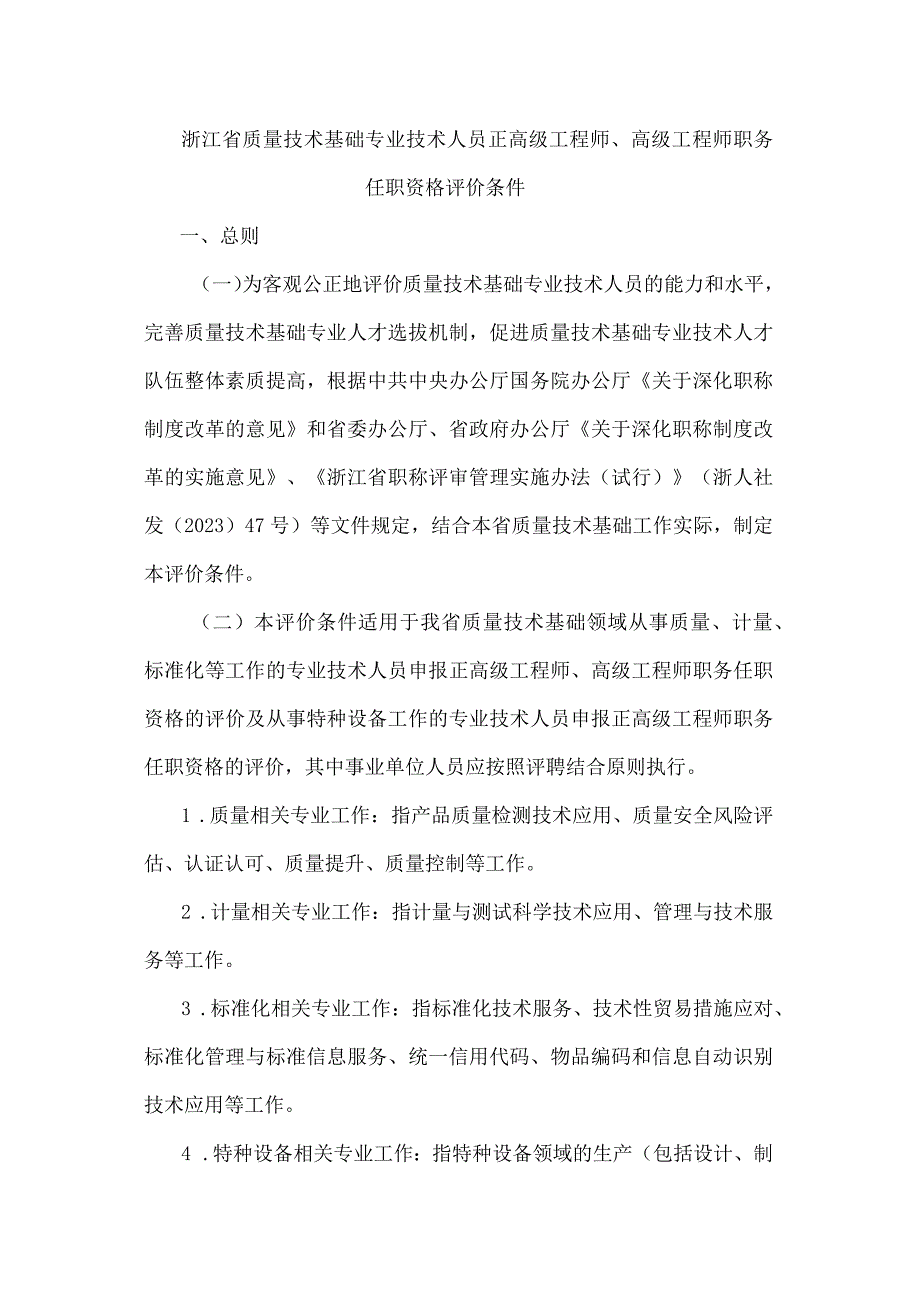 浙江省质量技术基础专业技术人员正高级工程师、高级工程师职务任职资格评价条件

一、总则

（一）为客观公正地评价质量技术基础专业技术人员的能力和水平，完善质量技术基础专业人才选拔机制，促进质量技术基础专业技术人才队伍整体素质提高，根据中共中央办公厅国务院办公厅《关于深化职称制度改革的意见》和省委办公厅、省政府办公厅《关于深化职称制度改革的实施意见》、《浙江省职称评审管理实施办法（试行）》（浙人社发（2023）47号）等文件规定，结合本省质量技术基础工作实际，制定本评价条件。

（二）本评价条件适用于我省质量技术基础领域从事质量、计量、标准化等工作的专业技术人员申报正高级工程师、高级工程师职务任职资格的评价及从事特种设备工作的专业技术人员申报正高级工程师职务任职资格的评价，其中事业单位人员应按照评聘结合原则执行。

1．质量相关专业工作：指产品质量检测技术应用、质量安全风险评估、认证认可、质量提升、质量控制等工作。

2．计量相关专业工作：指计量与测试科学技术应用、管理与技术服务等工作。

3．标准化相关专业工作：指标准化技术服务、技术性贸易措施应对、标准化管理与标准信息服务、统一信用代码、物品编码和信息自动识别技术应用等工作。

4．特种设备相关专业工作：指特种设备领域的生产（包括设计、制